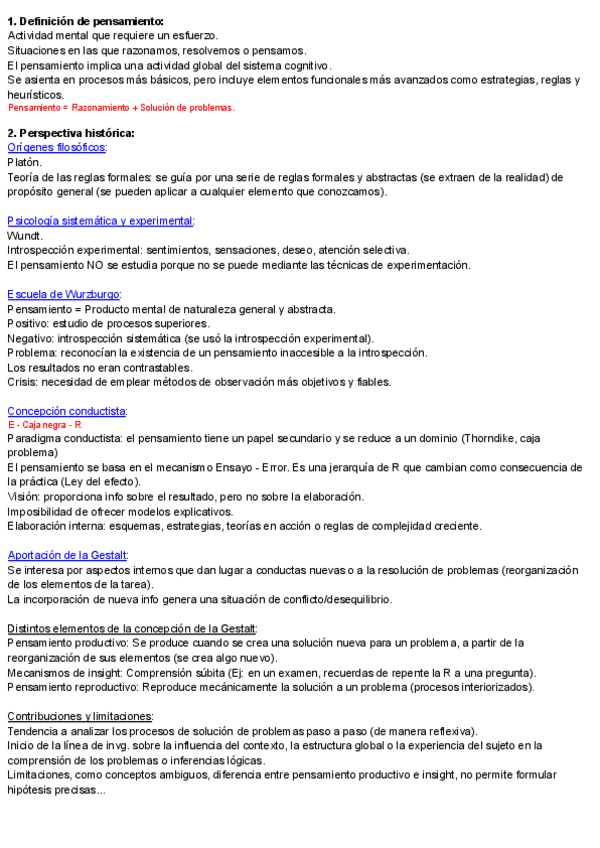 **1. Definición de pensamiento:**
Actividad mental que requiere un esfuerzo.
Situaciones en las que razonamos, resolvemos o pensamos.
El pensamiento implica una actividad global del sistema cognitivo.
Se asienta en procesos más básicos, pero incluye elementos funcionales más avanzados como estrategias, reglas y heurísticos.
Pensamiento = Razonamiento + Solución de problemas.

**2. Perspectiva histórica:**
Orígenes filosóficos:
Platón.
Teoría de las reglas formales: se guía por una serie de reglas formales y abstractas (se extraen de la realidad) de propósito general (se pueden aplicar a cualquier elemento que conozcamos).

Psicología sistemática y experimental:
Wundt.
Introspección experimental: sentimientos, sensaciones, deseo, atención selectiva.
El pensamiento NO se estudia porque no se puede mediante las técnicas de experimentación.

Escuela de Wurzburgo:
Pensamiento = Producto mental de naturaleza general y abstracta.
Positivo: estudio de procesos superiores.
Negativo: introspección sistemática (se usó la introspección experimental).
Problema: reconocían la existencia de un pensamiento inaccesible a la introspección.
Los resultados no eran contrastables.
Crisis: necesidad de emplear métodos de observación más objetivos y fiables.

Concepción conductista:
E - Caja negra - R
Paradigma conductista: el pensamiento tiene un papel secundario y se reduce a un dominio (Thorndike, caja problema)
El pensamiento se basa en el mecanismo Ensayo - Error. Es una jerarquía de R que cambian como consecuencia de la práctica (Ley del efecto).
Visión: proporciona info sobre el resultado, pero no sobre la elaboración.
Imposibilidad de ofrecer modelos explicativos.
Elaboración interna: esquemas, estrategias, teorías en acción o reglas de complejidad creciente.

Aportación de la Gestalt:
Se interesa por aspectos internos que dan lugar a conductas nuevas o a la resolución de problemas (reorganización de los elementos de la tarea).
La incorporación de nueva info genera una situación de conflicto/desequilibrio.

Distintos elementos de la concepción de la Gestalt:
Pensamiento productivo: Se produce cuando se crea una solución nueva para un problema, a partir de la reorganización de sus elementos (se crea algo nuevo).
Mecanismos de insight: Comprensión súbita (Ej: en un examen, recuerdas de repente la R a una pregunta).
Pensamiento reproductivo: Reproduce mecánicamente la solución a un problema (procesos interiorizados).

Contribuciones y limitaciones:
Tendencia a analizar los procesos de solución de problemas paso a paso (de manera reflexiva).
Inicio de la línea de invg. sobre la influencia del contexto, la estructura global o la experiencia del sujeto en la comprensión de los problemas o inferencias lógicas.
Limitaciones, como conceptos ambiguos, diferencia entre pensamiento productivo e insight, no permite formular hipótesis precisas...